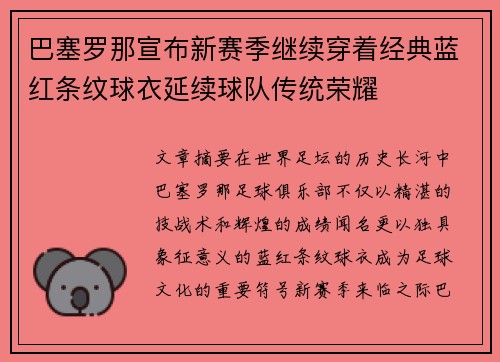 巴塞罗那宣布新赛季继续穿着经典蓝红条纹球衣延续球队传统荣耀

文章摘要在世界足坛的历史长河中巴塞罗那足球俱乐部不仅以精湛的技战术和辉煌的成绩闻名更以独具象征意义的蓝红条纹球衣成为足球文化的重要符号新赛季来临之际巴